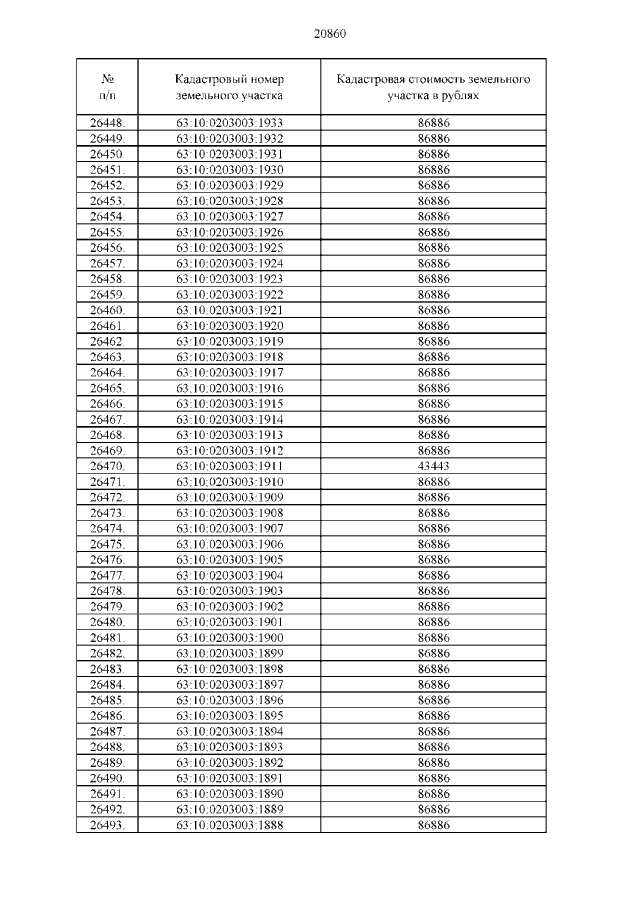 20860

| № п/п | Кадастровый номер земельного участка | Кадастровая стоимость земельного участка в рублях |
|---|---|---|
| 26448. | 63:10:0203003:1933 | 86886 |
| 26449. | 63:10:0203003:1932 | 86886 |
| 26450. | 63:10:0203003:1931 | 86886 |
| 26451. | 63:10:0203003:1930 | 86886 |
| 26452. | 63:10:0203003:1929 | 86886 |
| 26453. | 63:10:0203003:1928 | 86886 |
| 26454. | 63:10:0203003:1927 | 86886 |
| 26455. | 63:10:0203003:1926 | 86886 |
| 26456. | 63:10:0203003:1925 | 86886 |
| 26457. | 63:10:0203003:1924 | 86886 |
| 26458. | 63:10:0203003:1923 | 86886 |
| 26459. | 63:10:0203003:1922 | 86886 |
| 26460. | 63:10:0203003:1921 | 86886 |
| 26461. | 63:10:0203003:1920 | 86886 |
| 26462. | 63:10:0203003:1919 | 86886 |
| 26463. | 63:10:0203003:1918 | 86886 |
| 26464. | 63:10:0203003:1917 | 86886 |
| 26465. | 63:10:0203003:1916 | 86886 |
| 26466. | 63:10:0203003:1915 | 86886 |
| 26467. | 63:10:0203003:1914 | 86886 |
| 26468. | 63:10:0203003:1913 | 86886 |
| 26469. | 63:10:0203003:1912 | 86886 |
| 26470. | 63:10:0203003:1911 | 43443 |
| 26471. | 63:10:0203003:1910 | 86886 |
| 26472. | 63:10:0203003:1909 | 86886 |
| 26473. | 63:10:0203003:1908 | 86886 |
| 26474. | 63:10:0203003:1907 | 86886 |
| 26475. | 63:10:0203003:1906 | 86886 |
| 26476. | 63:10:0203003:1905 | 86886 |
| 26477. | 63:10:0203003:1904 | 86886 |
| 26478. | 63:10:0203003:1903 | 86886 |
| 26479. | 63:10:0203003:1902 | 86886 |
| 26480. | 63:10:0203003:1901 | 86886 |
| 26481. | 63:10:0203003:1900 | 86886 |
| 26482. | 63:10:0203003:1899 | 86886 |
| 26483. | 63:10:0203003:1898 | 86886 |
| 26484. | 63:10:0203003:1897 | 86886 |
| 26485. | 63:10:0203003:1896 | 86886 |
| 26486. | 63:10:0203003:1895 | 86886 |
| 26487. | 63:10:0203003:1894 | 86886 |
| 26488. | 63:10:0203003:1893 | 86886 |
| 26489. | 63:10:0203003:1892 | 86886 |
| 26490. | 63:10:0203003:1891 | 86886 |
| 26491. | 63:10:0203003:1890 | 86886 |
| 26492. | 63:10:0203003:1889 | 86886 |
| 26493. | 63:10:0203003:1888 | 86886 |